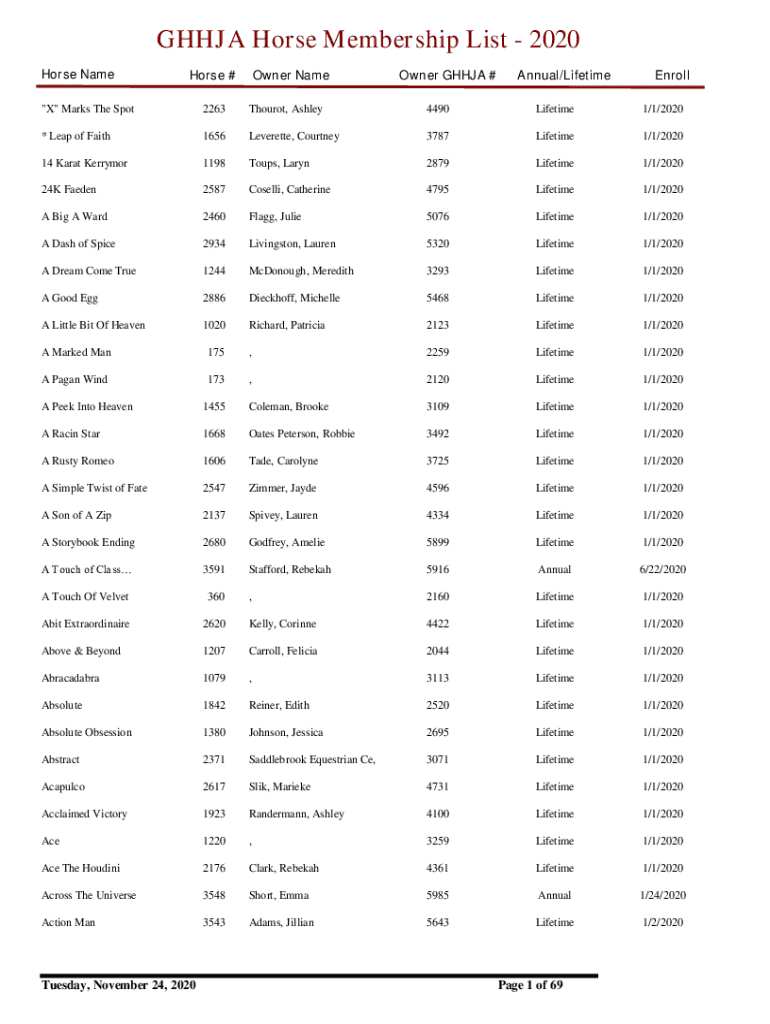 GHHJA Horse Membership List - 2020

| Horse Name | Horse # | Owner Name | Owner GHHJA # | Annual/Lifetime | Enroll |
|---|---|---|---|---|---|
| "X" Marks The Spot | 2263 | Thourot, Ashley | 4490 | Lifetime | 1/1/2020 |
| * Leap of Faith | 1656 | Leverette, Courtney | 3787 | Lifetime | 1/1/2020 |
| 14 Karat Kerrymor | 1198 | Toups, Laryn | 2879 | Lifetime | 1/1/2020 |
| 24K Faeden | 2587 | Coselli, Catherine | 4795 | Lifetime | 1/1/2020 |
| A Big A Ward | 2460 | Flagg, Julie | 5076 | Lifetime | 1/1/2020 |
| A Dash of Spice | 2934 | Livingston, Lauren | 5320 | Lifetime | 1/1/2020 |
| A Dream Come True | 1244 | McDonough, Meredith | 3293 | Lifetime | 1/1/2020 |
| A Good Egg | 2886 | Dieckhoff, Michelle | 5468 | Lifetime | 1/1/2020 |
| A Little Bit Of Heaven | 1020 | Richard, Patricia | 2123 | Lifetime | 1/1/2020 |
| A Marked Man | 175 | , | 2259 | Lifetime | 1/1/2020 |
| A Pagan Wind | 173 | , | 2120 | Lifetime | 1/1/2020 |
| A Peek Into Heaven | 1455 | Coleman, Brooke | 3109 | Lifetime | 1/1/2020 |
| A Racin Star | 1668 | Oates Peterson, Robbie | 3492 | Lifetime | 1/1/2020 |
| A Rusty Romeo | 1606 | Tade, Carolyne | 3725 | Lifetime | 1/1/2020 |
| A Simple Twist of Fate | 2547 | Zimmer, Jayde | 4596 | Lifetime | 1/1/2020 |
| A Son of A Zip | 2137 | Spivey, Lauren | 4334 | Lifetime | 1/1/2020 |
| A Storybook Ending | 2680 | Godfrey, Amelie | 5899 | Lifetime | 1/1/2020 |
| A Touch of Class… | 3591 | Stafford, Rebekah | 5916 | Annual | 6/22/2020 |
| A Touch Of Velvet | 360 | , | 2160 | Lifetime | 1/1/2020 |
| Abit Extraordinaire | 2620 | Kelly, Corinne | 4422 | Lifetime | 1/1/2020 |
| Above & Beyond | 1207 | Carroll, Felicia | 2044 | Lifetime | 1/1/2020 |
| Abracadabra | 1079 | , | 3113 | Lifetime | 1/1/2020 |
| Absolute | 1842 | Reiner, Edith | 2520 | Lifetime | 1/1/2020 |
| Absolute Obsession | 1380 | Johnson, Jessica | 2695 | Lifetime | 1/1/2020 |
| Abstract | 2371 | Saddlebrook Equestrian Ce, | 3071 | Lifetime | 1/1/2020 |
| Acapulco | 2617 | Slik, Marieke | 4731 | Lifetime | 1/1/2020 |
| Acclaimed Victory | 1923 | Randermann, Ashley | 4100 | Lifetime | 1/1/2020 |
| Ace | 1220 | , | 3259 | Lifetime | 1/1/2020 |
| Ace The Houdini | 2176 | Clark, Rebekah | 4361 | Lifetime | 1/1/2020 |
| Across The Universe | 3548 | Short, Emma | 5985 | Annual | 1/24/2020 |
| Action Man | 3543 | Adams, Jillian | 5643 | Lifetime | 1/2/2020 |

Tuesday, November 24, 2020

Page 1 of 69